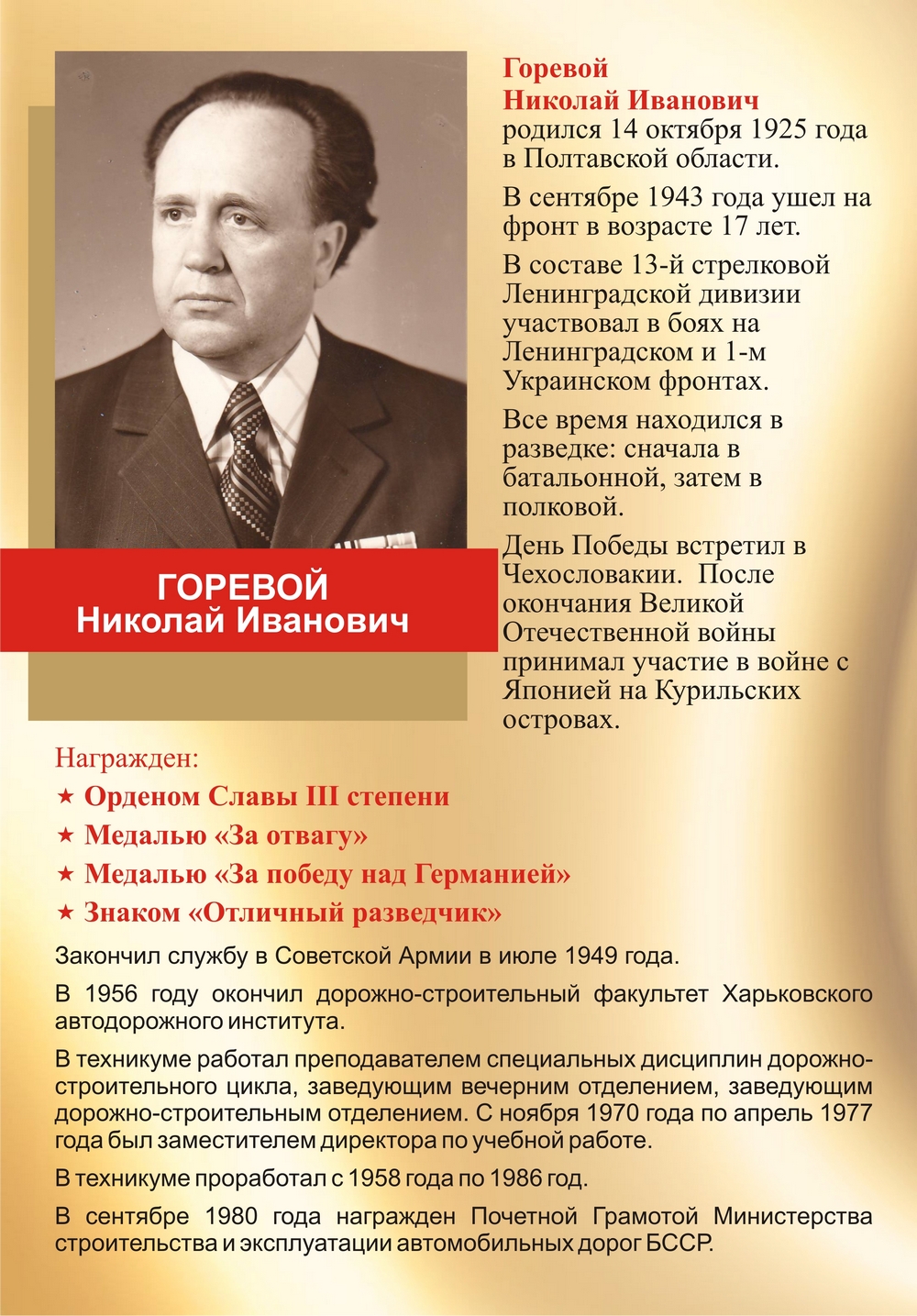 ГОРЕВОЙ
Николай Иванович

Горевой
Николай Иванович
родился 14 октября 1925 года в Полтавской области.

В сентябре 1943 года ушел на фронт в возрасте 17 лет.

В составе 13-й стрелковой Ленинградской дивизии участвовал в боях на Ленинградском и 1-м Украинском фронтах.

Все время находился в разведке: сначала в батальонной, затем в полковой.

День Победы встретил в Чехословакии. После окончания Великой Отечественной войны принимал участие в войне с Японией на Курильских островах.

Награжден:
★ Орденом Славы III степени
★ Медалью «За отвагу»
★ Медалью «За победу над Германией»
★ Знаком «Отличный разведчик»

Закончил службу в Советской Армии в июле 1949 года.

В 1956 году окончил дорожно-строительный факультет Харьковского автодорожного института.

В техникуме работал преподавателем специальных дисциплин дорожно-строительного цикла, заведующим вечерним отделением, заведующим дорожно-строительным отделением. С ноября 1970 года по апрель 1977 года был заместителем директора по учебной работе.

В техникуме проработал с 1958 года по 1986 год.

В сентябре 1980 года награжден Почетной Грамотой Министерства строительства и эксплуатации автомобильных дорог БССР.